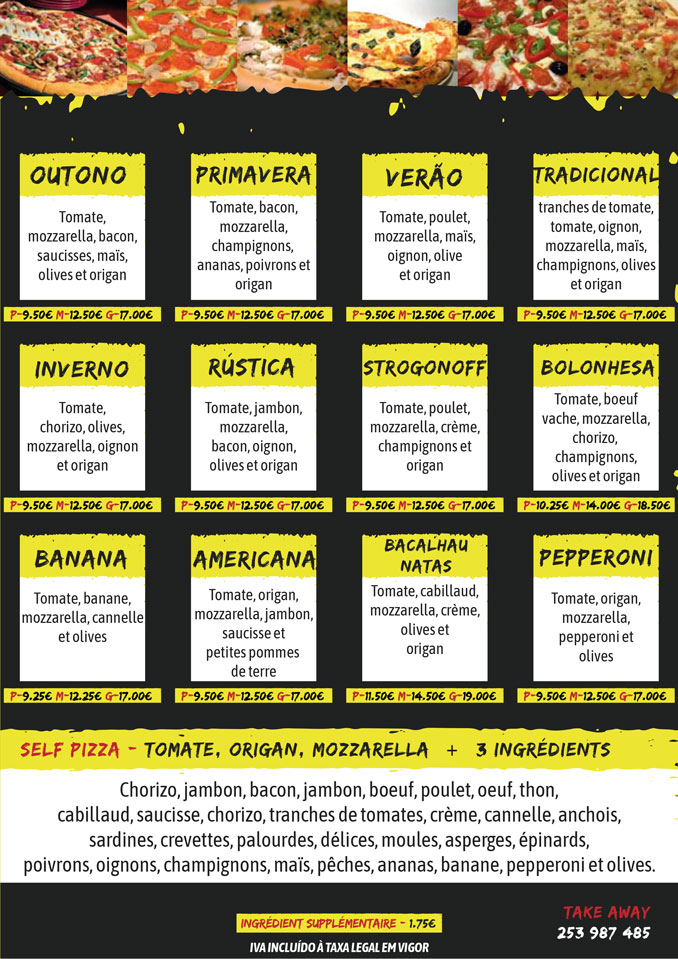 OUTONO
Tomate, mozzarella, bacon, saucisses, maïs, olives et origan
P-9.50€ M-12.50€ G-17.00€

PRIMAVERA
Tomate, bacon, mozzarella, champignons, ananas, poivrons et origan
P-9.50€ M-12.50€ G-17.00€

VERÃO
Tomate, poulet, mozzarella, maïs, oignon, olive et origan
P-9.50€ M-12.50€ G-17.00€

TRADICIONAL
tranches de tomate, tomate, oignon, mozzarella, maïs, champignons, olives et origan
P-9.50€ M-12.50€ G-17.00€

INVERNO
Tomate, chorizo, olives, mozzarella, oignon et origan
P-9.50€ M-12.50€ G-17.00€

RÚSTICA
Tomate, jambon, mozzarella, bacon, oignon, olives et origan
P-9.50€ M-12.50€ G-17.00€

STROGONOFF
Tomate, poulet, mozzarella, crème, champignons et origan
P-9.50€ M-12.50€ G-17.00€

BOLONHESA
Tomate, boeuf vache, mozzarella, chorizo, champignons, olives et origan
P-10.25€ M-14.00€ G-18.50€

BANANA
Tomate, banane, mozzarella, cannelle et olives
P-9.25€ M-12.25€ G-17.00€

AMERICANA
Tomate, origan, mozzarella, jambon, saucisse et petites pommes de terre
P-9.50€ M-12.50€ G-17.00€

BACALHAU NATAS
Tomate, cabillaud, mozzarella, crème, olives et origan
P-11.50€ M-14.50€ G-19.00€

PEPPERONI
Tomate, origan, mozzarella, pepperoni et olives
P-9.50€ M-12.50€ G-17.00€

SELF PIZZA - TOMATE, ORIGAN, MOZZARELLA + 3 INGRÉDIENTS

Chorizo, jambon, bacon, jambon, boeuf, poulet, oeuf, thon, cabillaud, saucisse, chorizo, tranches de tomates, crème, cannelle, anchois, sardines, crevettes, palourdes, délices, moules, asperges, épinards, poivrons, oignons, champignons, maïs, pêches, ananas, banane, pepperoni et olives.

INGRÉDIENT SUPPLÉMENTAIRE - 1.75€
IVA INCLUÍDO À TAXA LEGAL EM VIGOR

TAKE AWAY
253 987 485